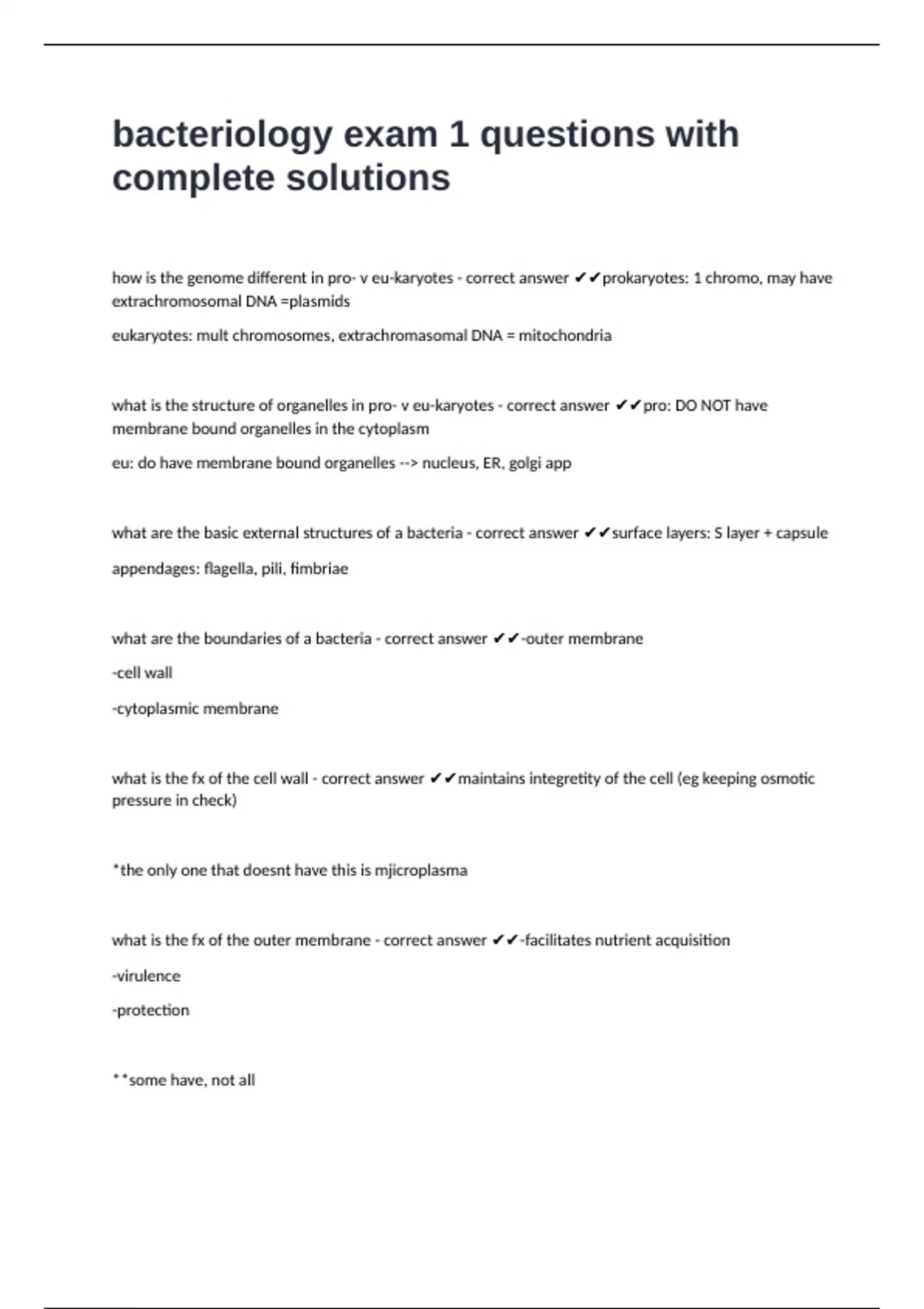 bacteriology exam 1 questions with complete solutions

how is the genome different in pro- v eu-karyotes - correct answer ✔✔prokaryotes: 1 chromo, may have extrachromosomal DNA =plasmids

eukaryotes: mult chromosomes, extrachromasomal DNA = mitochondria

what is the structure of organelles in pro- v eu-karyotes - correct answer ✔✔pro: DO NOT have membrane bound organelles in the cytoplasm

eu: do have membrane bound organelles --> nucleus, ER, golgi app

what are the basic external structures of a bacteria - correct answer ✔✔surface layers: S layer + capsule

appendages: flagella, pili, fimbriae

what are the boundaries of a bacteria - correct answer ✔✔-outer membrane

-cell wall

-cytoplasmic membrane

what is the fx of the cell wall - correct answer ✔✔maintains integretity of the cell (eg keeping osmotic pressure in check)

*the only one that doesnt have this is mjicroplasma

what is the fx of the outer membrane - correct answer ✔✔-facilitates nutrient acquisition

-virulence

-protection

**some have, not all